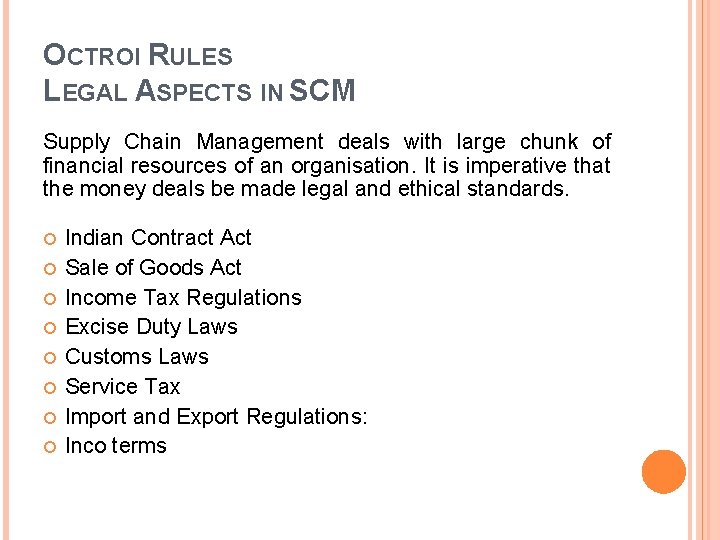 OCTROI RULES
LEGAL ASPECTS IN SCM

Supply Chain Management deals with large chunk of financial resources of an organisation. It is imperative that the money deals be made legal and ethical standards.

• Indian Contract Act
• Sale of Goods Act
• Income Tax Regulations
• Excise Duty Laws
• Customs Laws
• Service Tax
• Import and Export Regulations:
• Inco terms